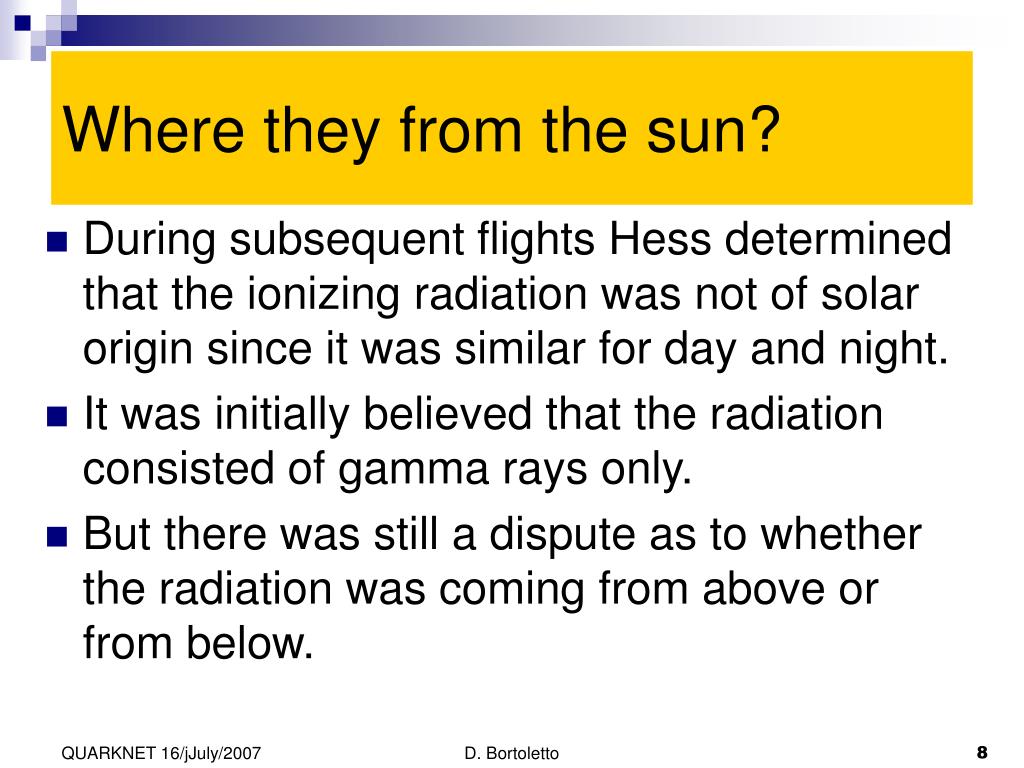 Where they from the sun?

During subsequent flights Hess determined that the ionizing radiation was not of solar origin since it was similar for day and night.

It was initially believed that the radiation consisted of gamma rays only.

But there was still a dispute as to whether the radiation was coming from above or from below.

QUARKNET 16/jJuly/2007

D. Bortoletto

8